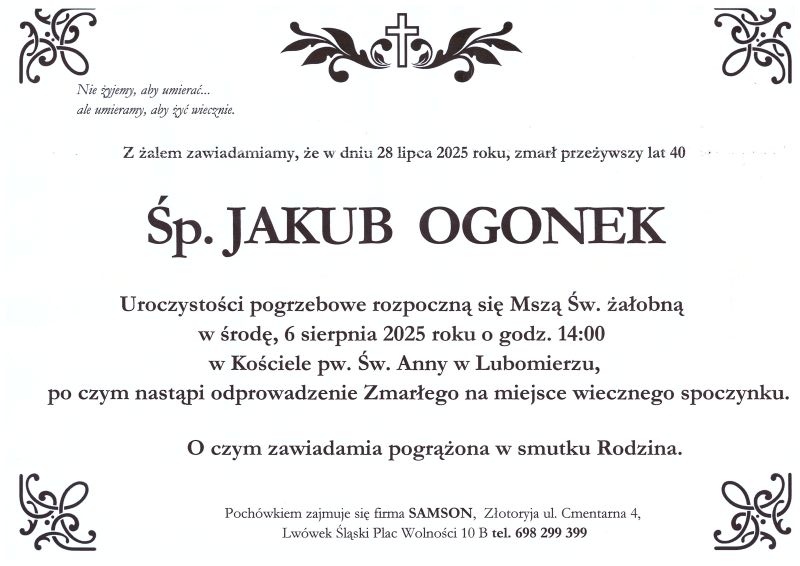 Nie żyjemy, aby umierać...
ale umieramy, aby żyć wiecznie.

Z żalem zawiadamiamy, że w dniu 28 lipca 2025 roku, zmarł przeżywszy lat 40

Śp. JAKUB OGONEK

Uroczystości pogrzebowe rozpoczną się Mszą Św. żałobną
w środę, 6 sierpnia 2025 roku o godz. 14:00
w Kościele pw. Św. Anny w Lubomierzu,
po czym nastąpi odprowadzenie Zmarłego na miejsce wiecznego spoczynku.

O czym zawiadamia pogrążona w smutku Rodzina.

Pochówkiem zajmuje się firma SAMSON, Złotoryja ul. Cmentarna 4,
Lwówek Śląski Plac Wolności 10 B tel. 698 299 399